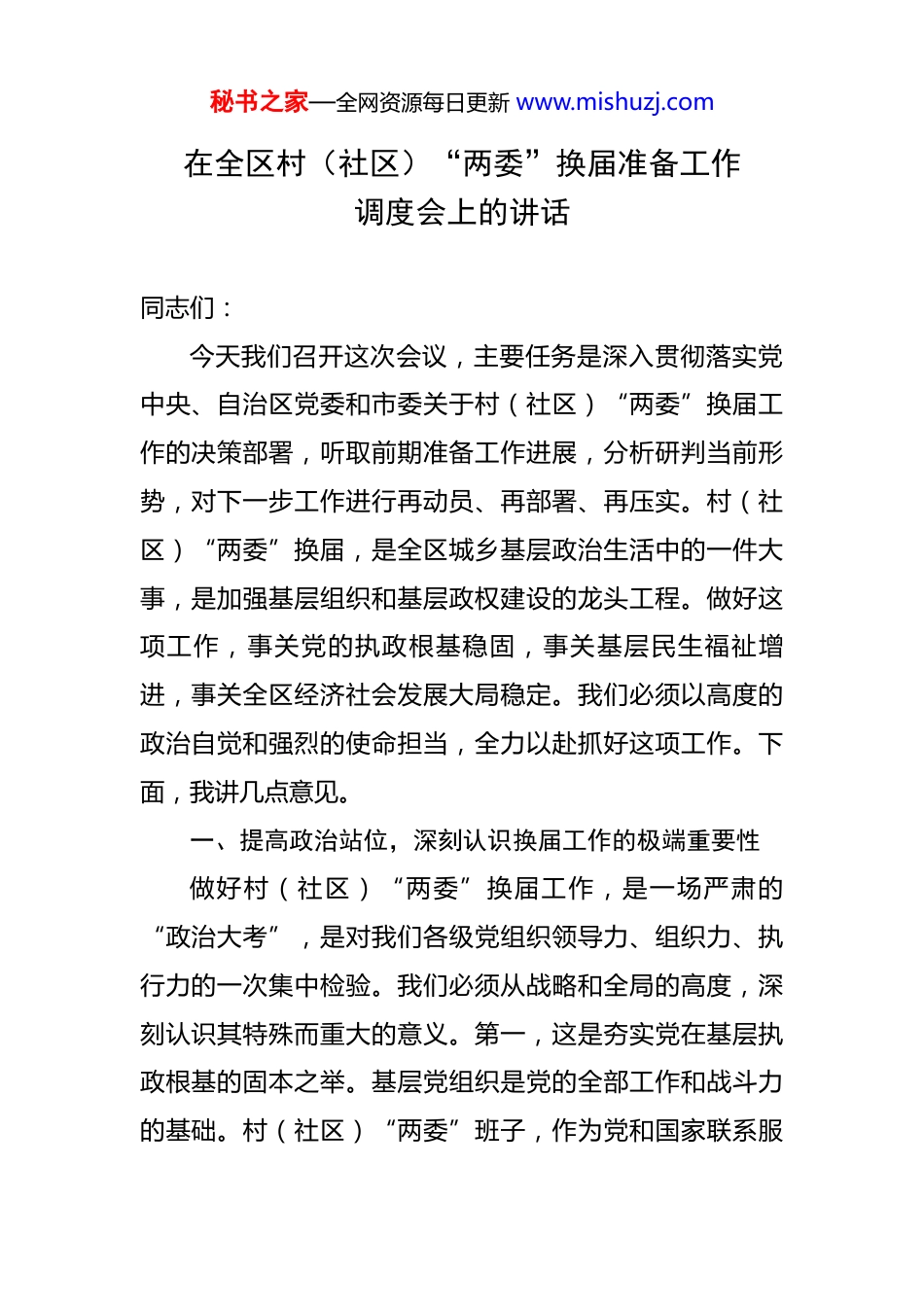 秘书之家—全网资源每日更新 www.mishuzj.com

在全区村（社区）“两委”换届准备工作调度会上的讲话

同志们：

今天我们召开这次会议，主要任务是深入贯彻落实党中央、自治区党委和市委关于村（社区）“两委”换届工作的决策部署，听取前期准备工作进展，分析研判当前形势，对下一步工作进行再动员、再部署、再压实。村（社区）“两委”换届，是全区城乡基层政治生活中的一件大事，是加强基层组织和基层政权建设的龙头工程。做好这项工作，事关党的执政根基稳固，事关基层民生福祉增进，事关全区经济社会发展大局稳定。我们必须以高度的政治自觉和强烈的使命担当，全力以赴抓好这项工作。下面，我讲几点意见。

一、提高政治站位，深刻认识换届工作的极端重要性

做好村（社区）“两委”换届工作，是一场严肃的“政治大考”，是对我们各级党组织领导力、组织力、执行力的一次集中检验。我们必须从战略和全局的高度，深刻认识其特殊而重大的意义。第一，这是夯实党在基层执政根基的固本之举。基层党组织是党的全部工作和战斗力的基础。村（社区）“两委”班子，作为党和国家联系服